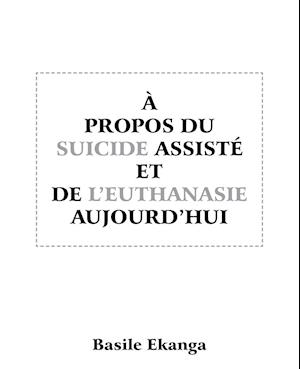 À
PROPOS DU
SUICIDE ASSISTÉ
ET
DE L'EUTHANASIE
AUJOURD'HUI

Basile Ekanga